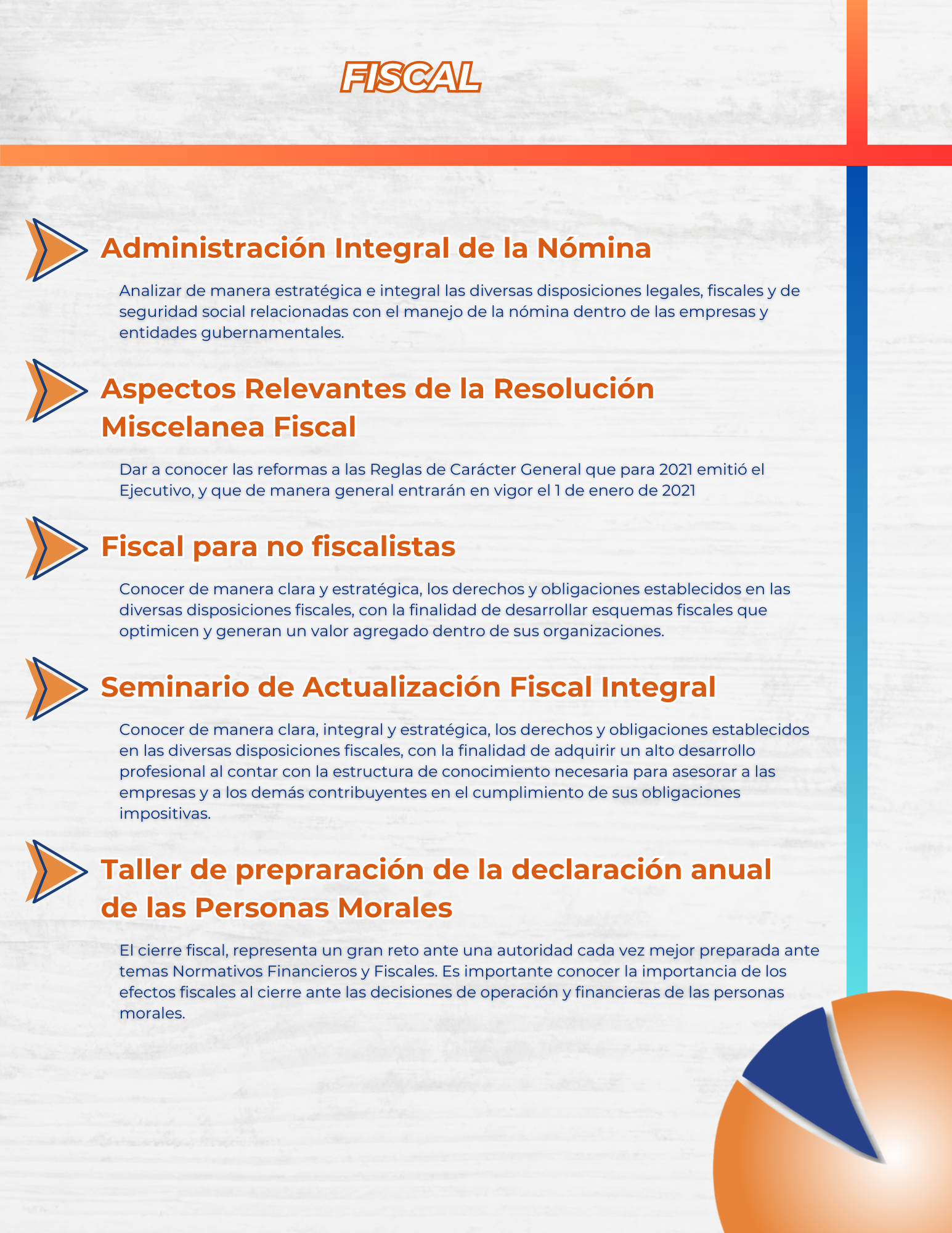 FISCAL

Administración Integral de la Nómina

Analizar de manera estratégica e integral las diversas disposiciones legales, fiscales y de seguridad social relacionadas con el manejo de la nómina dentro de las empresas y entidades gubernamentales.

Aspectos Relevantes de la Resolución Miscelanea Fiscal

Dar a conocer las reformas a las Reglas de Carácter General que para 2021 emitió el Ejecutivo, y que de manera general entrarán en vigor el 1 de enero de 2021

Fiscal para no fiscalistas

Conocer de manera clara y estratégica, los derechos y obligaciones establecidos en las diversas disposiciones fiscales, con la finalidad de desarrollar esquemas fiscales que optimicen y generan un valor agregado dentro de sus organizaciones.

Seminario de Actualización Fiscal Integral

Conocer de manera clara, integral y estratégica, los derechos y obligaciones establecidos en las diversas disposiciones fiscales, con la finalidad de adquirir un alto desarrollo profesional al contar con la estructura de conocimiento necesaria para asesorar a las empresas y a los demás contribuyentes en el cumplimiento de sus obligaciones impositivas.

Taller de prepraración de la declaración anual de las Personas Morales

El cierre fiscal, representa un gran reto ante una autoridad cada vez mejor preparada ante temas Normativos Financieros y Fiscales. Es importante conocer la importancia de los efectos fiscales al cierre ante las decisiones de operación y financieras de las personas morales.